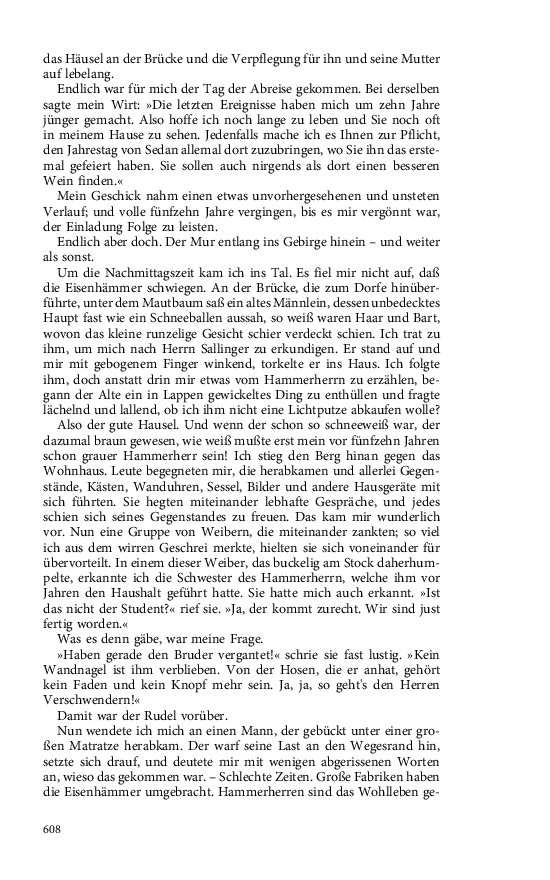 das Häusel an der Brücke und die Verpflegung für ihn und seine Mutter auf lebelang.

Endlich war für mich der Tag der Abreise gekommen. Bei derselben sagte mein Wirt: »Die letzten Ereignisse haben mich um zehn Jahre jünger gemacht. Also hoffe ich noch lange zu leben und Sie noch oft in meinem Hause zu sehen. Jedenfalls mache ich es Ihnen zur Pflicht, den Jahrestag von Sedan allemal dort zuzubringen, wo Sie ihn das erstemal gefeiert haben. Sie sollen auch nirgends als dort einen besseren Wein finden.«

Mein Geschick nahm einen etwas unvorhergesehenen und unsteten Verlauf; und volle fünfzehn Jahre vergingen, bis es mir vergönnt war, der Einladung Folge zu leisten.

Endlich aber doch. Der Mur entlang ins Gebirge hinein – und weiter als sonst.

Um die Nachmittagszeit kam ich ins Tal. Es fiel mir nicht auf, daß die Eisenhämmer schwiegen. An der Brücke, die zum Dorfe hinüberführte, unter dem Mautbaum saß ein altes Männlein, dessen unbedecktes Haupt fast wie ein Schneeballen aussah, so weiß waren Haar und Bart, wovon das kleine runzelige Gesicht schier verdeckt schien. Ich trat zu ihm, um mich nach Herrn Sallinger zu erkundigen. Er stand auf und mir mit gebogenem Finger winkend, torkelte er ins Haus. Ich folgte ihm, doch anstatt drin mir etwas vom Hammerherrn zu erzählen, begann der Alte ein in Lappen gewickeltes Ding zu enthüllen und fragte lächelnd und lallend, ob ich ihm nicht eine Lichtputze abkaufen wolle?

Also der gute Hausel. Und wenn der schon so schneeweiß war, der dazumal braun gewesen, wie weiß mußte erst mein vor fünfzehn Jahren schon grauer Hammerherr sein! Ich stieg den Berg hinan gegen das Wohnhaus. Leute begegneten mir, die herabkamen und allerlei Gegenstände, Kästen, Wanduhren, Sessel, Bilder und andere Hausgeräte mit sich führten. Sie hegten miteinander lebhafte Gespräche, und jedes schien sich seines Gegenstandes zu freuen. Das kam mir wunderlich vor. Nun eine Gruppe von Weibern, die miteinander zankten; so viel ich aus dem wirren Geschrei merkte, hielten sie sich voneinander für übervorteilt. In einem dieser Weiber, das buckelig am Stock daherhumpelte, erkannte ich die Schwester des Hammerherrn, welche ihm vor Jahren den Haushalt geführt hatte. Sie hatte mich auch erkannt. »Ist das nicht der Student?« rief sie. »Ja, der kommt zurecht. Wir sind just fertig worden.«

Was es denn gäbe, war meine Frage.

»Haben gerade den Bruder vergantet!« schrie sie fast lustig. »Kein Wandnagel ist ihm verblieben. Von der Hosen, die er anhat, gehört kein Faden und kein Knopf mehr sein. Ja, ja, so geht's den Herren Verschwendern!«

Damit war der Rudel vorüber.

Nun wendete ich mich an einen Mann, der gebückt unter einer großen Matratze herabkam. Der warf seine Last an den Wegesrand hin, setzte sich drauf, und deutete mir mit wenigen abgerissenen Worten an, wieso das gekommen war. – Schlechte Zeiten. Große Fabriken haben die Eisenhämmer umgebracht. Hammerherren sind das Wohlleben ge-

608